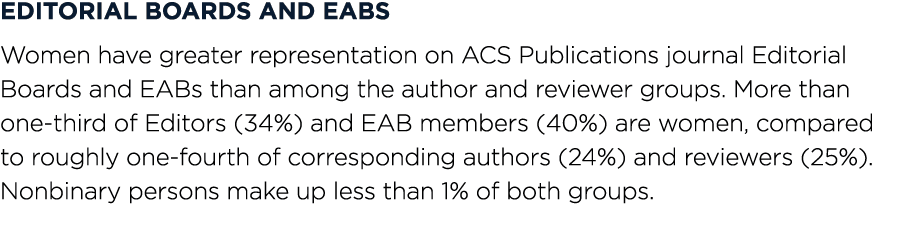 EDITORIAL BOARDS AND EABS

Women have greater representation on ACS Publications journal Editorial Boards and EABs than among the author and reviewer groups. More than one-third of Editors (34%) and EAB members (40%) are women, compared to roughly one-fourth of corresponding authors (24%) and reviewers (25%). Nonbinary persons make up less than 1% of both groups.